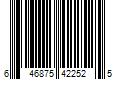 6 46875 42252 5